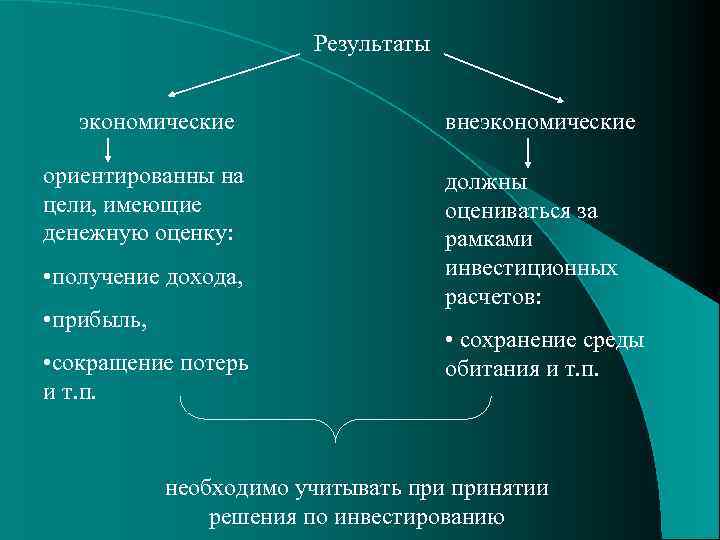 Результаты

экономические

ориентированны на цели, имеющие денежную оценку:

•получение дохода,

•прибыль,

•сокращение потерь и т.п.

внеэкономические

должны оцениваться за рамками инвестиционных расчетов:

• сохранение среды обитания и т.п.

необходимо учитывать при принятии решения по инвестированию